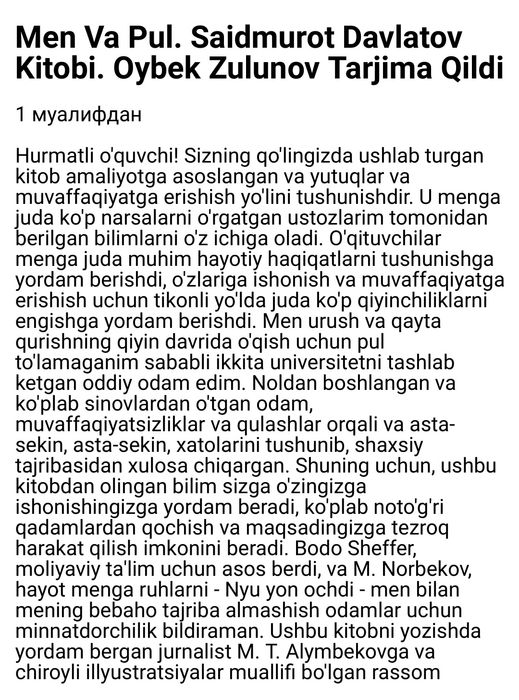 Men Va Pul. Saidmurot Davlatov Kitobi. Oybek Zulunov Tarjima Qildi

1 муалифдан

Hurmatli o'quvchi! Sizning qo'lingizda ushlab turgan kitob amaliyotga asoslangan va yutuqlar va muvaffaqiyatga erishish yo'lini tushunishdir. U menga juda ko'p narsalarni o'rgatgan ustozlarim tomonidan berilgan bilimlarni o'z ichiga oladi. O'qituvchilar menga juda muhim hayotiy haqiqatlarni tushunishga yordam berishdi, o'zlariga ishonish va muvaffaqiyatga erishish uchun tikonli yo'lda juda ko'p qiyinchiliklarni engishga yordam berishdi. Men urush va qayta qurishning qiyin davrida o'qish uchun pul to'lamaganim sababli ikkita universitetni tashlab ketgan oddiy odam edim. Noldan boshlangan va ko'plab sinovlardan o'tgan odam, muvaffaqiyatsizliklar va qulashlar orqali va asta-sekin, asta-sekin, xatolarini tushunib, shaxsiy tajribasidan xulosa chiqargan. Shuning uchun, ushbu kitobdan olingan bilim sizga o'zingizga ishonishingizga yordam beradi, ko'plab noto'g'ri qadamlardan qochish va maqsadingizga tezroq harakat qilish imkonini beradi. Bodo Sheffer, moliyaviy ta'lim uchun asos berdi, va M. Norbekov, hayot menga ruhlarni - Nyu yon ochdi - men bilan mening bebaho tajriba almashish odamlar uchun minnatdorchilik bildiraman. Ushbu kitobni yozishda yordam bergan jurnalist M. T. Alymbekovga va chiroyli illyustratsiyalar muallifi bo'lgan rassom